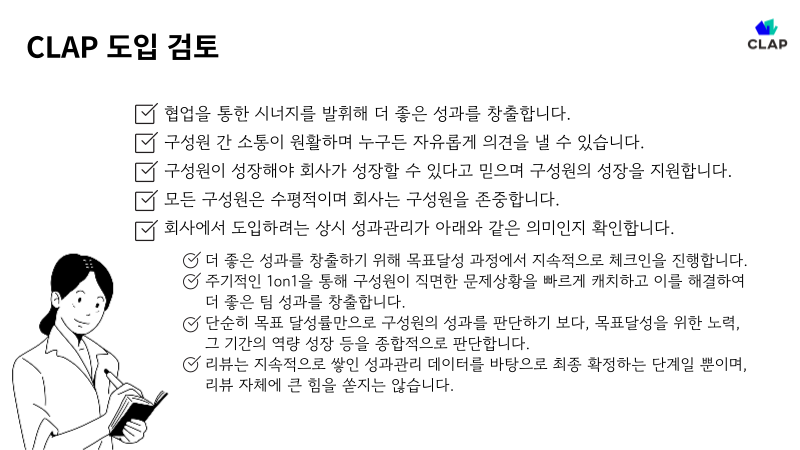 CLAP 도입 검토

CLAP

협업을 통한 시너지를 발휘해 더 좋은 성과를 창출합니다.

구성원 간 소통이 원활하며 누구든 자유롭게 의견을 낼 수 있습니다.

구성원이 성장해야 회사가 성장할 수 있다고 믿으며 구성원의 성장을 지원합니다.

모든 구성원은 수평적이며 회사는 구성원을 존중합니다.

회사에서 도입하려는 상시 성과관리가 아래와 같은 의미인지 확인합니다.

더 좋은 성과를 창출하기 위해 목표달성 과정에서 지속적으로 체크인을 진행합니다.

주기적인 1on1을 통해 구성원이 직면한 문제상황을 빠르게 캐치하고 이를 해결하여 더 좋은 팀 성과를 창출합니다.

단순히 목표 달성률만으로 구성원의 성과를 판단하기 보다, 목표달성을 위한 노력, 그 기간의 역량 성장 등을 종합적으로 판단합니다.

리뷰는 지속적으로 쌓인 성과관리 데이터를 바탕으로 최종 확정하는 단계일 뿐이며, 리뷰 자체에 큰 힘을 쏟지는 않습니다.